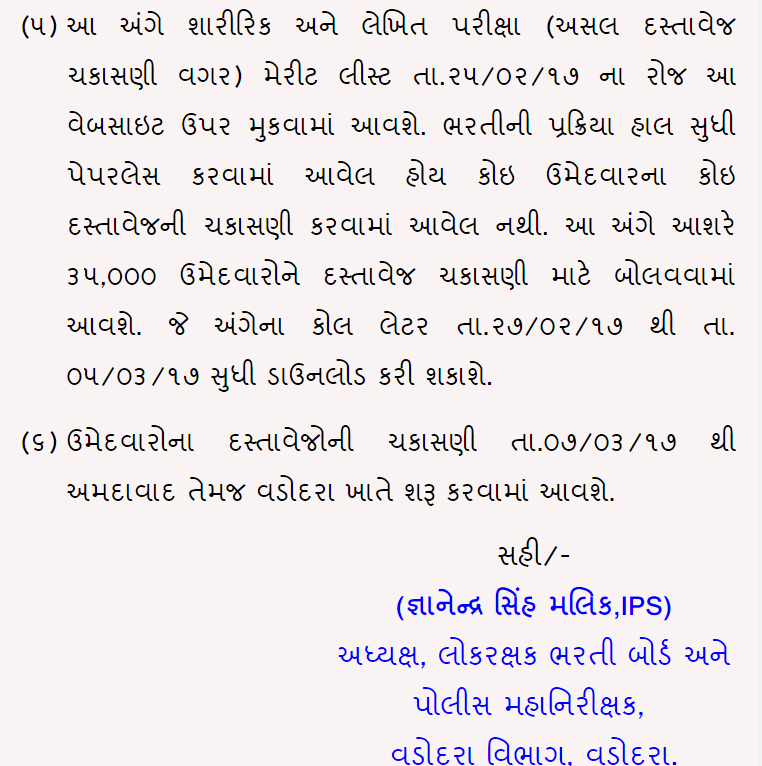 (૫) આ અંગે શારીરિક અને લેખિત પરીક્ષા (અસલ દસ્તાવેજ ચકાસણી વગર) મેરીટ લીસ્ટ તા.૨૫/૦૨/૧૭ ના રોજ આ વેબસાઇટ ઉપર મુકવામાં આવશે. ભરતીની પ્રક્રિયા હાલ સુધી પેપરલેસ કરવામાં આવેલ હોય કોઇ ઉમેદવારના કોઇ દસ્તાવેજની ચકાસણી કરવામાં આવેલ નથી. આ અંગે આશરે ૩૫,૦૦૦ ઉમેદવારોને દસ્તાવેજ ચકાસણી માટે બોલવવામાં આવશે. જે અંગેના કોલ લેટર તા.૨૭/૦૨/૧૭ થી તા. ૦૫/૦૩/૧૭ સુધી ડાઉનલોડ કરી શકાશે.

(૬) ઉમેદવારોના દસ્તાવેજોની ચકાસણી તા.૦૭/૦૩/૧૭ થી અમદાવાદ તેમજ વડોદરા ખાતે શરૂ કરવામાં આવશે.

સહી/-

(જ્ઞાનેન્દ્ર સિંહ મલિક,IPS)
અધ્યક્ષ, લોકરક્ષક ભરતી બોર્ડ અને
પોલીસ મહાનિરીક્ષક,
વડોદરા વિભાગ, વડોદરા.